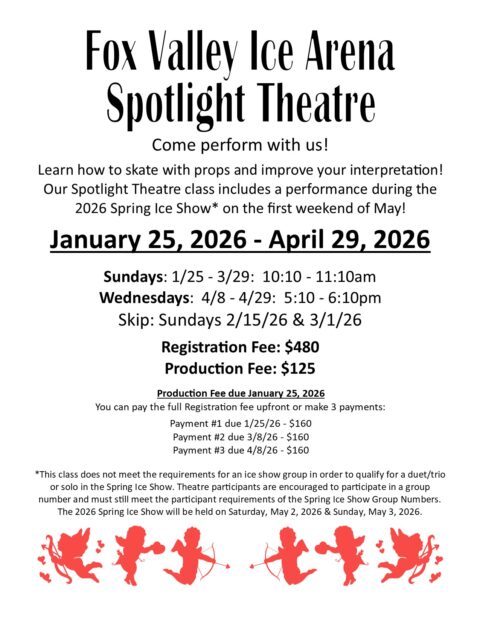 Fox Valley Ice Arena
Spotlight Theatre

Come perform with us!

Learn how to skate with props and improve your interpretation! Our Spotlight Theatre class includes a performance during the 2026 Spring Ice Show* on the first weekend of May!

January 25, 2026 - April 29, 2026

Sundays: 1/25 - 3/29: 10:10 - 11:10am
Wednesdays: 4/8 - 4/29: 5:10 - 6:10pm
Skip: Sundays 2/15/26 & 3/1/26

Registration Fee: $480
Production Fee: $125

Production Fee due January 25, 2026
You can pay the full Registration fee upfront or make 3 payments:

Payment #1 due 1/25/26 - $160
Payment #2 due 3/8/26 - $160
Payment #3 due 4/8/26 - $160

*This class does not meet the requirements for an ice show group in order to qualify for a duet/trio or solo in the Spring Ice Show. Theatre participants are encouraged to participate in a group number and must still meet the participant requirements of the Spring Ice Show Group Numbers. The 2026 Spring Ice Show will be held on Saturday, May 2, 2026 & Sunday, May 3, 2026.